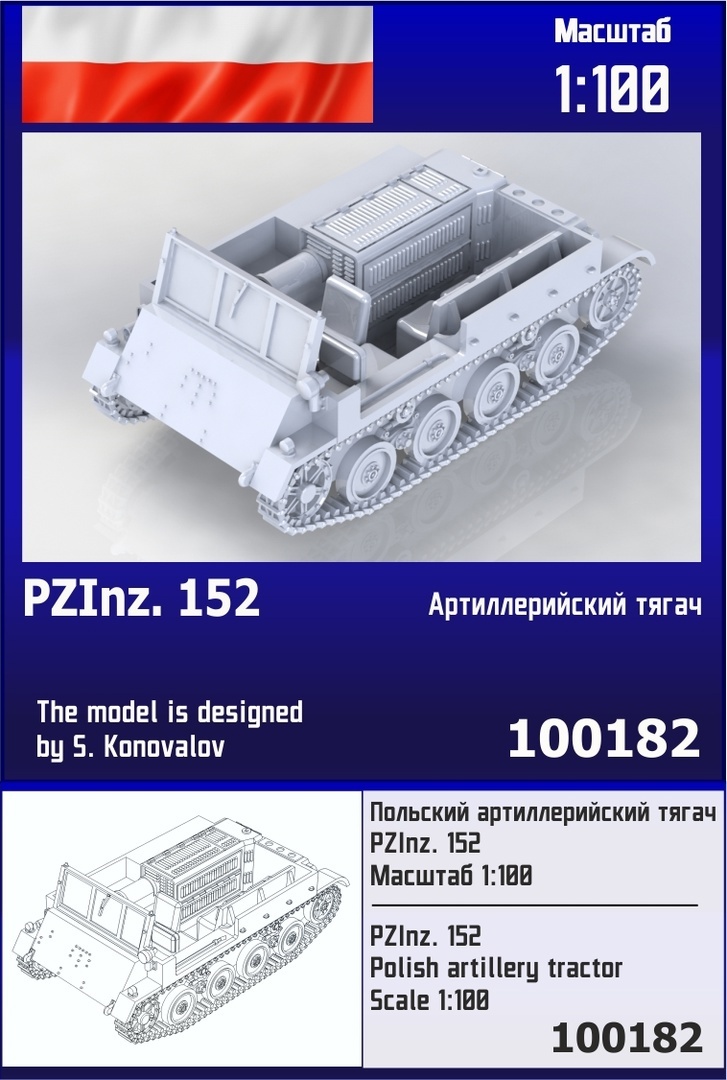 Масштаб
1:100

PZInz. 152

Артиллерийский тягач

The model is designed
by S. Konovalov

100182

Польский артиллерийский тягач
PZInz. 152
Масштаб 1:100

PZInz. 152
Polish artillery tractor
Scale 1:100

100182